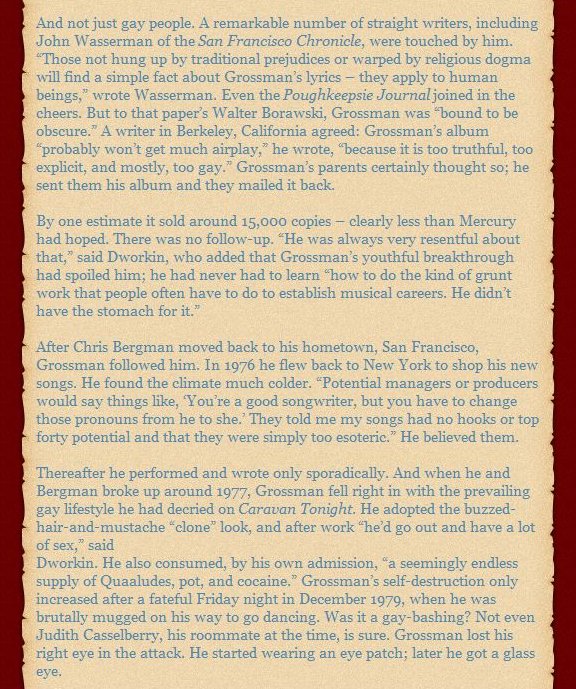 And not just gay people. A remarkable number of straight writers, including John Wasserman of the San Francisco Chronicle, were touched by him. "Those not hung up by traditional prejudices or warped by religious dogma will find a simple fact about Grossman's lyrics – they apply to human beings," wrote Wasserman. Even the Poughkeepsie Journal joined in the cheers. But to that paper's Walter Borawski, Grossman was "bound to be obscure." A writer in Berkeley, California agreed: Grossman's album "probably won't get much airplay," he wrote, "because it is too truthful, too explicit, and mostly, too gay." Grossman's parents certainly thought so; he sent them his album and they mailed it back.

By one estimate it sold around 15,000 copies – clearly less than Mercury had hoped. There was no follow-up. "He was always very resentful about that," said Dworkin, who added that Grossman's youthful breakthrough had spoiled him; he had never had to learn "how to do the kind of grunt work that people often have to do to establish musical careers. He didn't have the stomach for it."

After Chris Bergman moved back to his hometown, San Francisco, Grossman followed him. In 1976 he flew back to New York to shop his new songs. He found the climate much colder. "Potential managers or producers would say things like, 'You're a good songwriter, but you have to change those pronouns from he to she.' They told me my songs had no hooks or top forty potential and that they were simply too esoteric." He believed them.

Thereafter he performed and wrote only sporadically. And when he and Bergman broke up around 1977, Grossman fell right in with the prevailing gay lifestyle he had decried on Caravan Tonight. He adopted the buzzed-hair-and-mustache "clone" look, and after work "he'd go out and have a lot of sex," said
Dworkin. He also consumed, by his own admission, "a seemingly endless supply of Quaaludes, pot, and cocaine." Grossman's self-destruction only increased after a fateful Friday night in December 1979, when he was brutally mugged on his way to go dancing. Was it a gay-bashing? Not even Judith Casselberry, his roommate at the time, is sure. Grossman lost his right eye in the attack. He started wearing an eye patch; later he got a glass eye.